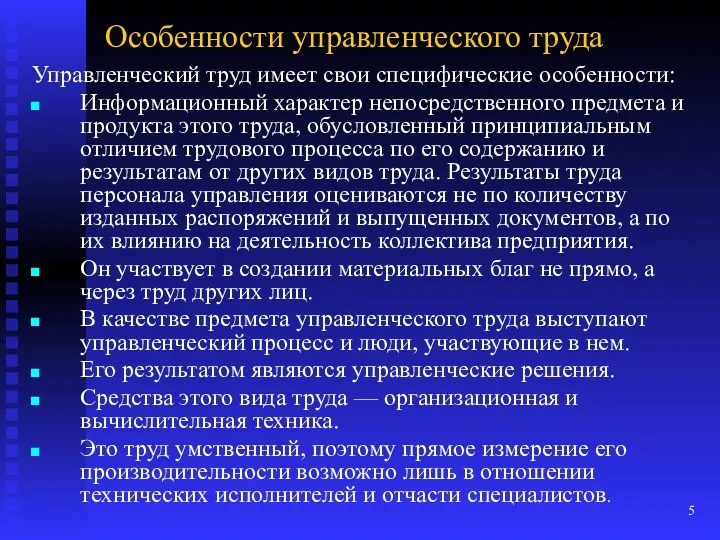 Особенности управленческого труда

Управленческий труд имеет свои специфические особенности:

- Информационный характер непосредственного предмета и продукта этого труда, обусловленный принципиальным отличием трудового процесса по его содержанию и результатам от других видов труда. Результаты труда персонала управления оцениваются не по количеству изданных распоряжений и выпущенных документов, а по их влиянию на деятельность коллектива предприятия.
- Он участвует в создании материальных благ не прямо, а через труд других лиц.
- В качестве предмета управленческого труда выступают управленческий процесс и люди, участвующие в нем.
- Его результатом являются управленческие решения.
- Средства этого вида труда — организационная и вычислительная техника.
- Это труд умственный, поэтому прямое измерение его производительности возможно лишь в отношении технических исполнителей и отчасти специалистов.

5